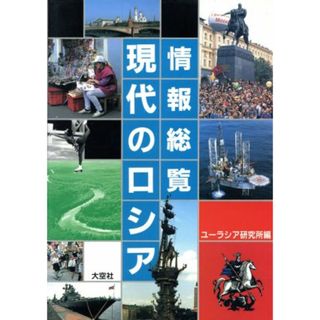 情報総覧
現代のロシア

ユーラシア研究所編

大空社